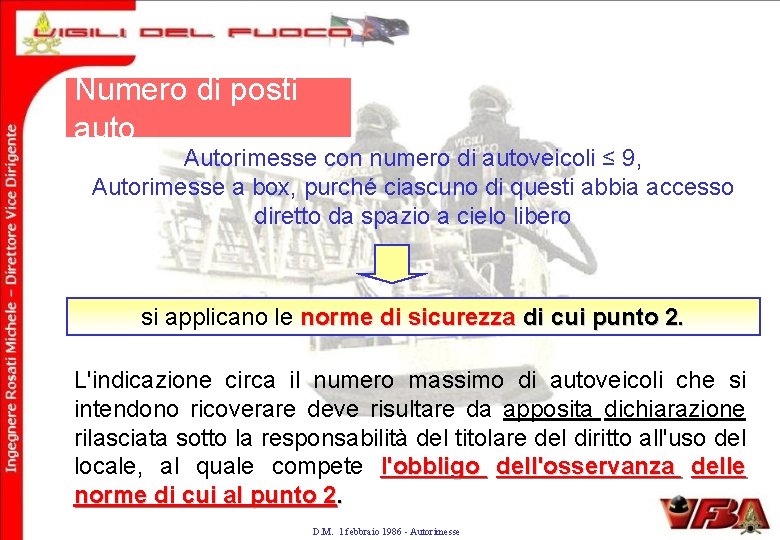 VIGILI DEL FUOCO

Ingegnere Rosati Michele - Direttore Vice Dirigente

Numero di posti auto

Autorimesse con numero di autoveicoli ≤ 9,
Autorimesse a box, purché ciascuno di questi abbia accesso diretto da spazio a cielo libero

si applicano le norme di sicurezza di cui punto 2.

L'indicazione circa il numero massimo di autoveicoli che si intendono ricoverare deve risultare da apposita dichiarazione rilasciata sotto la responsabilità del titolare del diritto all'uso del locale, al quale compete l'obbligo dell'osservanza delle norme di cui al punto 2.

D.M. 1 febbraio 1986 - Autorimesse

VFBA